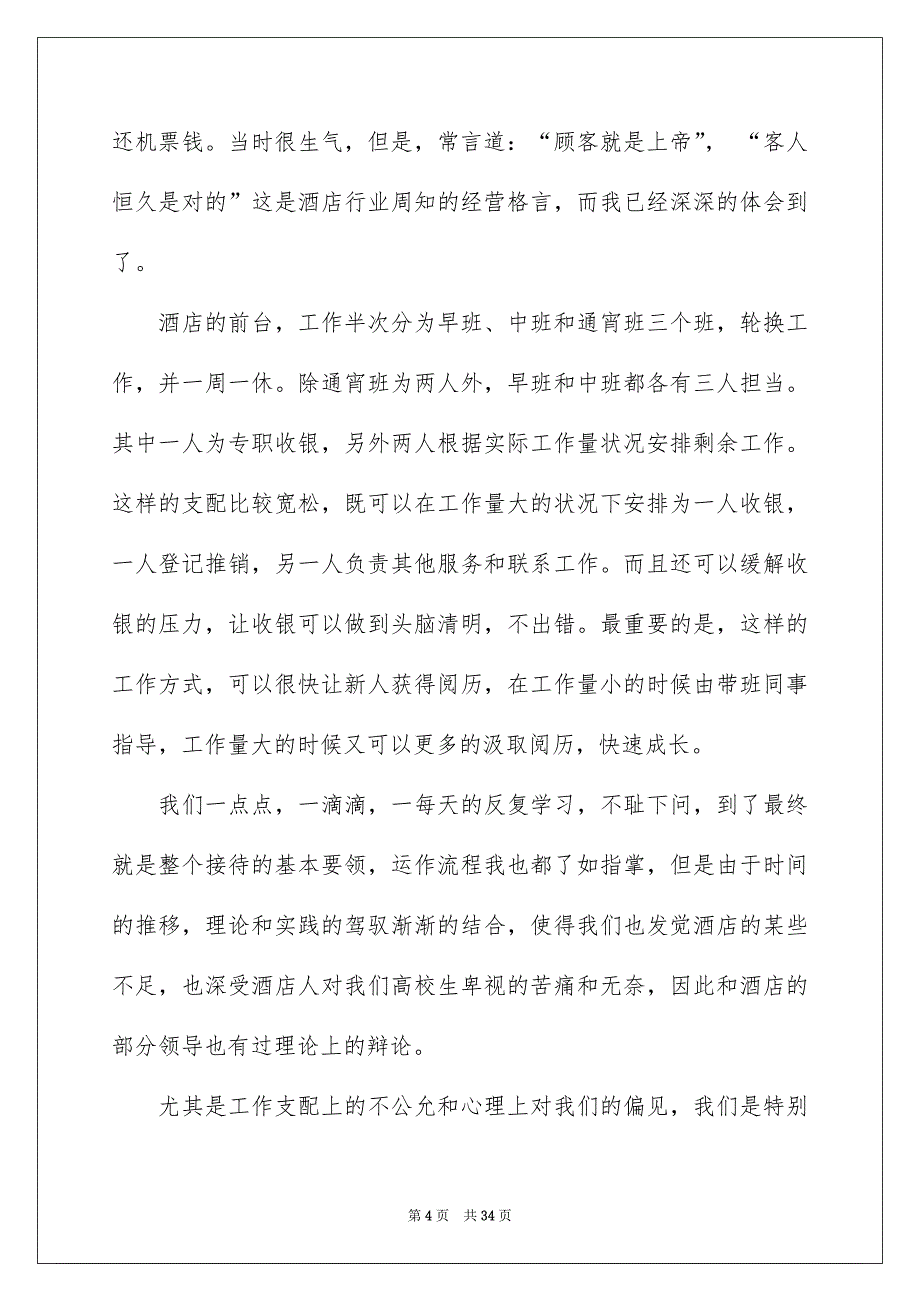 还机票钱。当时很生气，但是，常言道：“顾客就是上帝”，“客人恒久是对的”这是酒店行业周知的经营格言，而我已经深深的体会到了。

酒店的前台，工作半次分为早班、中班和通宵班三个班，轮换工作，并一周一休。除通宵班为两人外，早班和中班都各有三人担当。其中一人为专职收银，另外两人根据实际工作量状况安排剩余工作。这样的支配比较宽松，既可以在工作量大的状况下安排为一人收银，一人登记推销，另一人负责其他服务和联系工作。而且还可以缓解收银的压力，让收银可以做到头脑清明，不出错。最重要的是，这样的工作方式，可以很快让新人获得阅历，在工作量小的时候由带班同事指导，工作量大的时候又可以更多的汲取阅历，快速成长。

我们一点点，一滴滴，一每天的反复学习，不耻下问，到了最终就是整个接待的基本要领，运作流程我也都了如指掌，但是由于时间的推移，理论和实践的驾驭渐渐的结合，使得我们也发觉酒店的某些不足，也深受酒店人对我们高校生卑视的苦痛和无奈，因此和酒店的部分领导也有过理论上的辩论。

尤其是工作支配上的不公允和心理上对我们的偏见，我们是特别

第 4 页　共 34 页